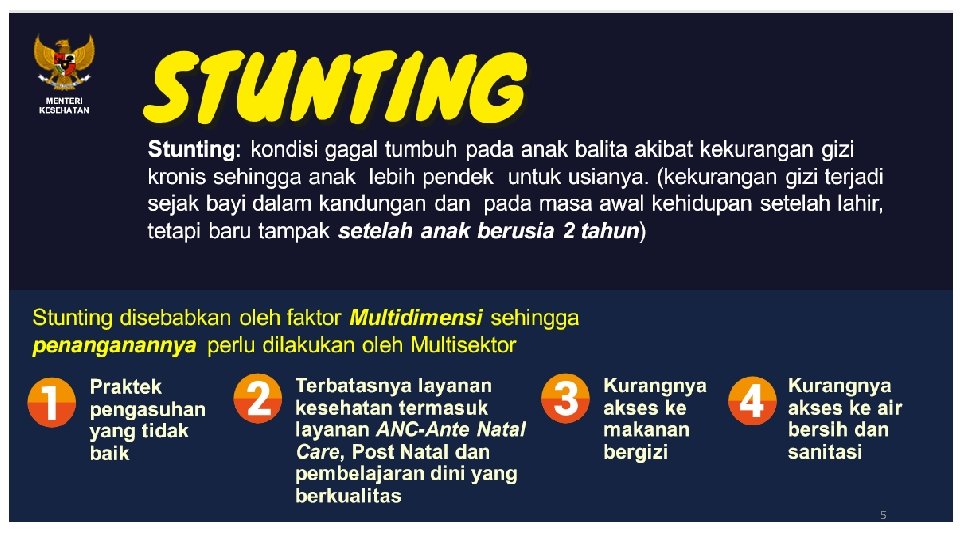 MENTERI KESEHATAN

STUNTING

Stunting: kondisi gagal tumbuh pada anak balita akibat kekurangan gizi kronis sehingga anak lebih pendek untuk usianya. (kekurangan gizi terjadi sejak bayi dalam kandungan dan pada masa awal kehidupan setelah lahir, tetapi baru tampak setelah anak berusia 2 tahun)

Stunting disebabkan oleh faktor Multidimensi sehingga penanganannya perlu dilakukan oleh Multisektor

1 Praktek pengasuhan yang tidak baik

2 Terbatasnya layanan kesehatan termasuk layanan ANC-Ante Natal Care, Post Natal dan pembelajaran dini yang berkualitas

3 Kurangnya akses ke makanan bergizi

4 Kurangnya akses ke air bersih dan sanitasi

5